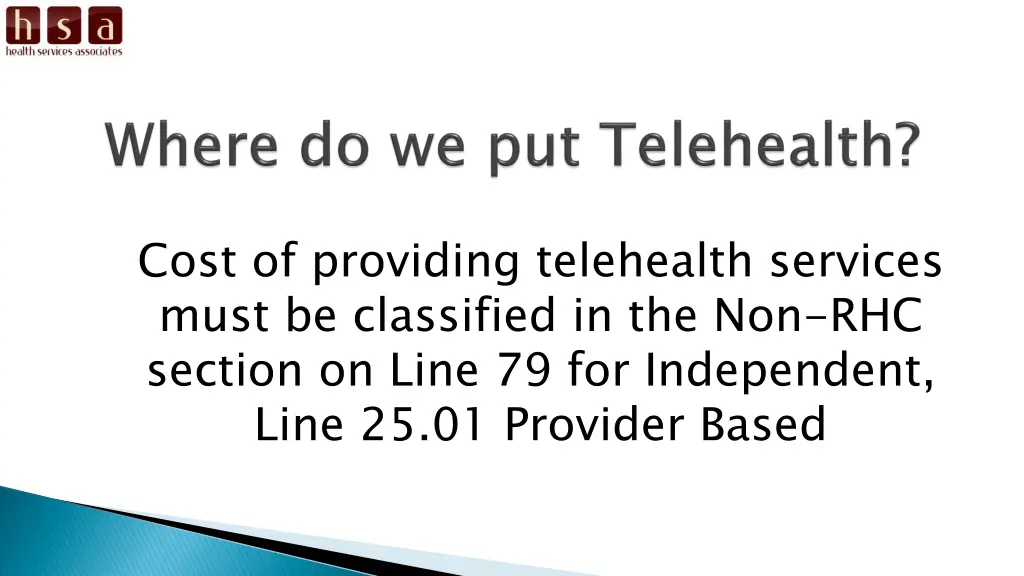 h s a
health services associates

Where do we put Telehealth?

Cost of providing telehealth services must be classified in the Non-RHC section on Line 79 for Independent, Line 25.01 Provider Based